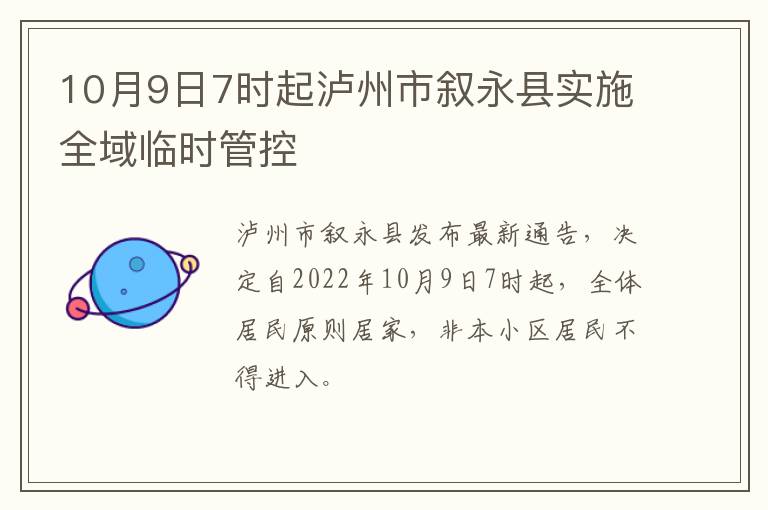 10月9日7时起泸州市叙永县实施全域临时管控

泸州市叙永县发布最新通告，决定自2022年10月9日7时起，全体居民原则居家，非本小区居民不得进入。